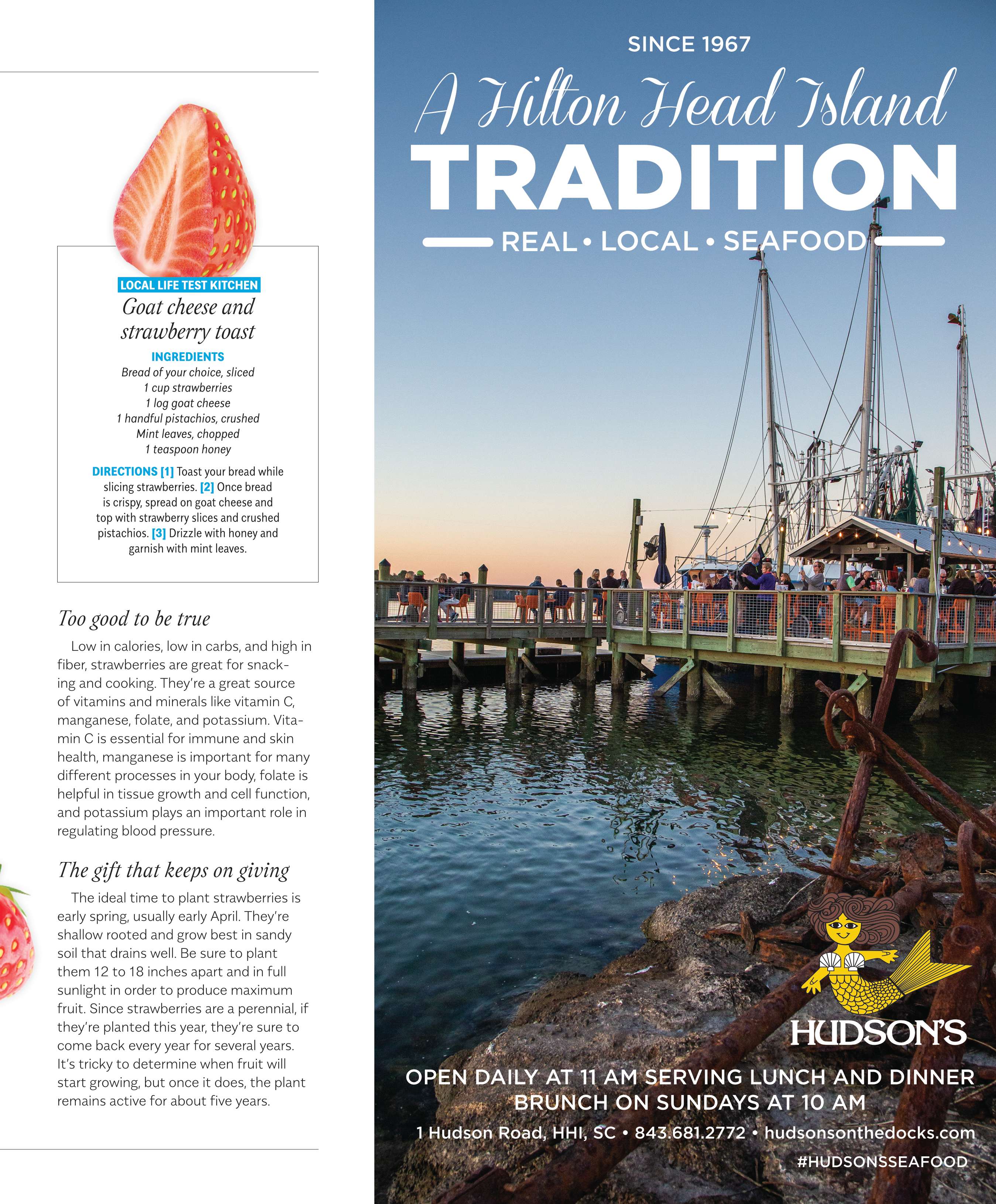 LOCAL LIFE TEST KITCHEN
Goat cheese and strawberry toast

INGREDIENTS
Bread of your choice, sliced
1 cup strawberries
1 log goat cheese
1 handful pistachios, crushed
Mint leaves, chopped
1 teaspoon honey

DIRECTIONS [1] Toast your bread while slicing strawberries. [2] Once bread is crispy, spread on goat cheese and top with strawberry slices and crushed pistachios. [3] Drizzle with honey and garnish with mint leaves.

Too good to be true

Low in calories, low in carbs, and high in fiber, strawberries are great for snacking and cooking. They're a great source of vitamins and minerals like vitamin C, manganese, folate, and potassium. Vitamin C is essential for immune and skin health, manganese is important for many different processes in your body, folate is helpful in tissue growth and cell function, and potassium plays an important role in regulating blood pressure.

The gift that keeps on giving

The ideal time to plant strawberries is early spring, usually early April. They're shallow rooted and grow best in sandy soil that drains well. Be sure to plant them 12 to 18 inches apart and in full sunlight in order to produce maximum fruit. Since strawberries are a perennial, if they're planted this year, they're sure to come back every year for several years. It's tricky to determine when fruit will start growing, but once it does, the plant remains active for about five years.

SINCE 1967
A Hilton Head Island
TRADITION
REAL • LOCAL • SEAFOOD

HUDSON'S

OPEN DAILY AT 11 AM SERVING LUNCH AND DINNER
BRUNCH ON SUNDAYS AT 10 AM
1 Hudson Road, HHI, SC • 843.681.2772 • hudsonsonthedocks.com
#HUDSONSSEAFOOD